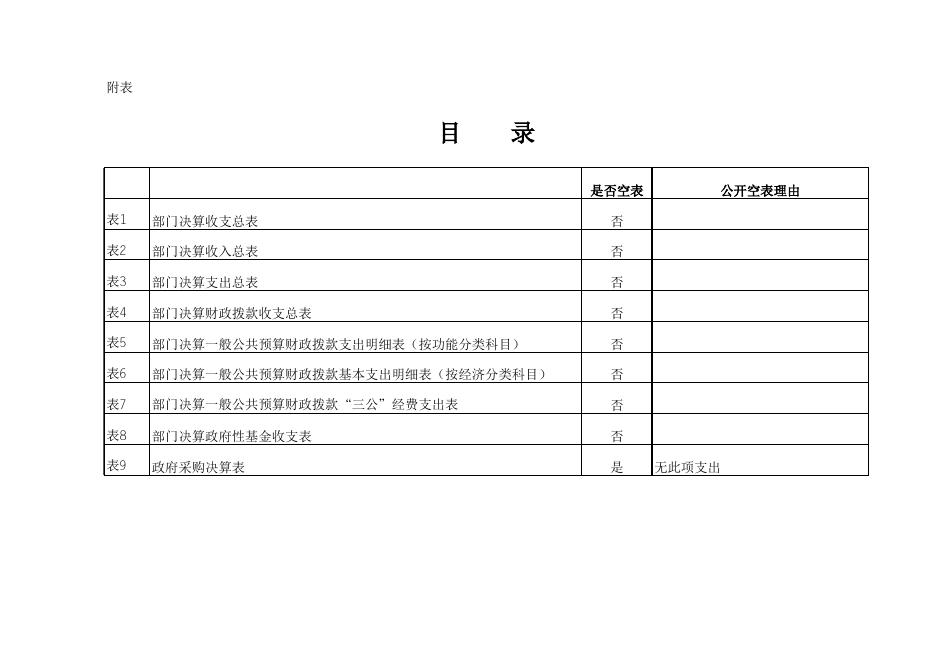 附表

目　录

|  |  | 是否空表 | 公开空表理由 |
|---|---|---|---|
| 表1 | 部门决算收支总表 | 否 |  |
| 表2 | 部门决算收入总表 | 否 |  |
| 表3 | 部门决算支出总表 | 否 |  |
| 表4 | 部门决算财政拨款收支总表 | 否 |  |
| 表5 | 部门决算一般公共预算财政拨款支出明细表（按功能分类科目） | 否 |  |
| 表6 | 部门决算一般公共预算财政拨款基本支出明细表（按经济分类科目） | 否 |  |
| 表7 | 部门决算一般公共预算财政拨款“三公”经费支出表 | 否 |  |
| 表8 | 部门决算政府性基金收支表 | 否 |  |
| 表9 | 政府采购决算表 | 是 | 无此项支出 |